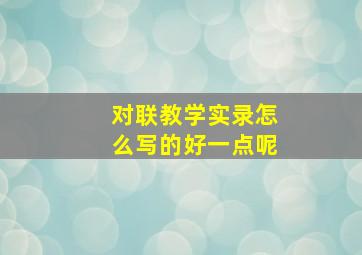 对联教学实录怎么写的好一点呢